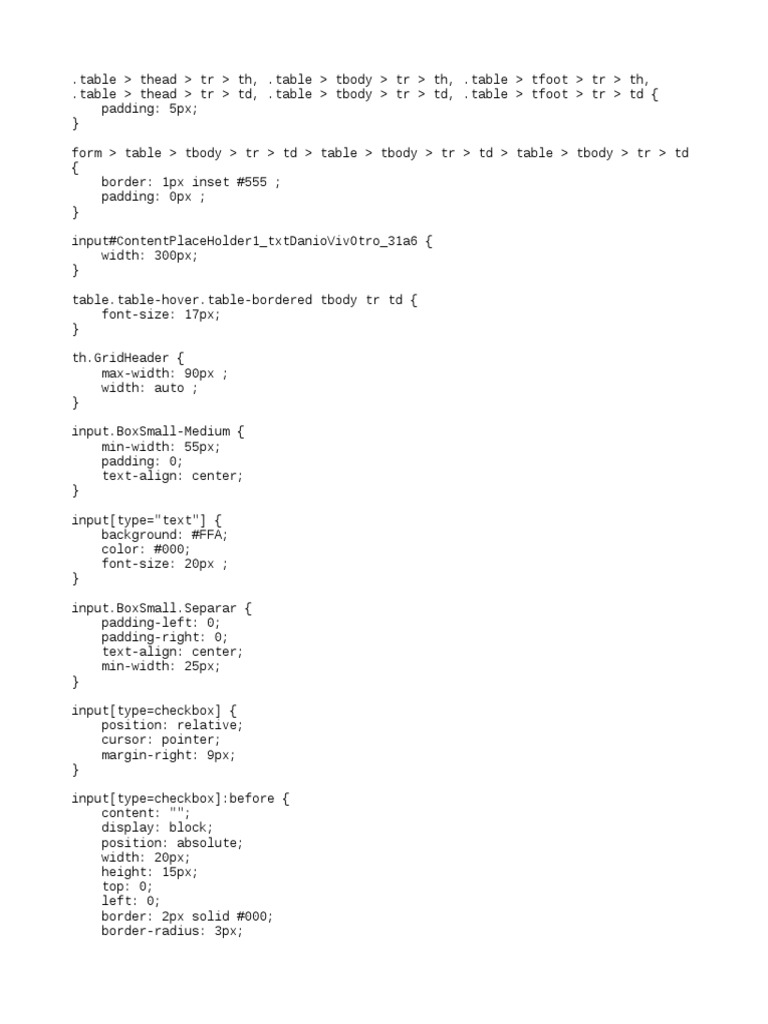 .table > thead > tr > th, .table > tbody > tr > th, .table > tfoot > tr > th,
.table > thead > tr > td, .table > tbody > tr > td, .table > tfoot > tr > td {
    padding: 5px;
}

form > table > tbody > tr > td > table > tbody > tr > td > table > tbody > tr > td
{
    border: 1px inset #555 ;
    padding: 0px ;
}

input#ContentPlaceHolder1_txtDanioVivOtro_31a6 {
    width: 300px;
}

table.table-hover.table-bordered tbody tr td {
    font-size: 17px;
}

th.GridHeader {
    max-width: 90px ;
    width: auto ;
}

input.BoxSmall-Medium {
    min-width: 55px;
    padding: 0;
    text-align: center;
}

input[type="text"] {
    background: #FFA;
    color: #000;
    font-size: 20px ;
}

input.BoxSmall.Separar {
    padding-left: 0;
    padding-right: 0;
    text-align: center;
    min-width: 25px;
}

input[type=checkbox] {
    position: relative;
    cursor: pointer;
    margin-right: 9px;
}

input[type=checkbox]:before {
    content: "";
    display: block;
    position: absolute;
    width: 20px;
    height: 15px;
    top: 0;
    left: 0;
    border: 2px solid #000;
    border-radius: 3px;